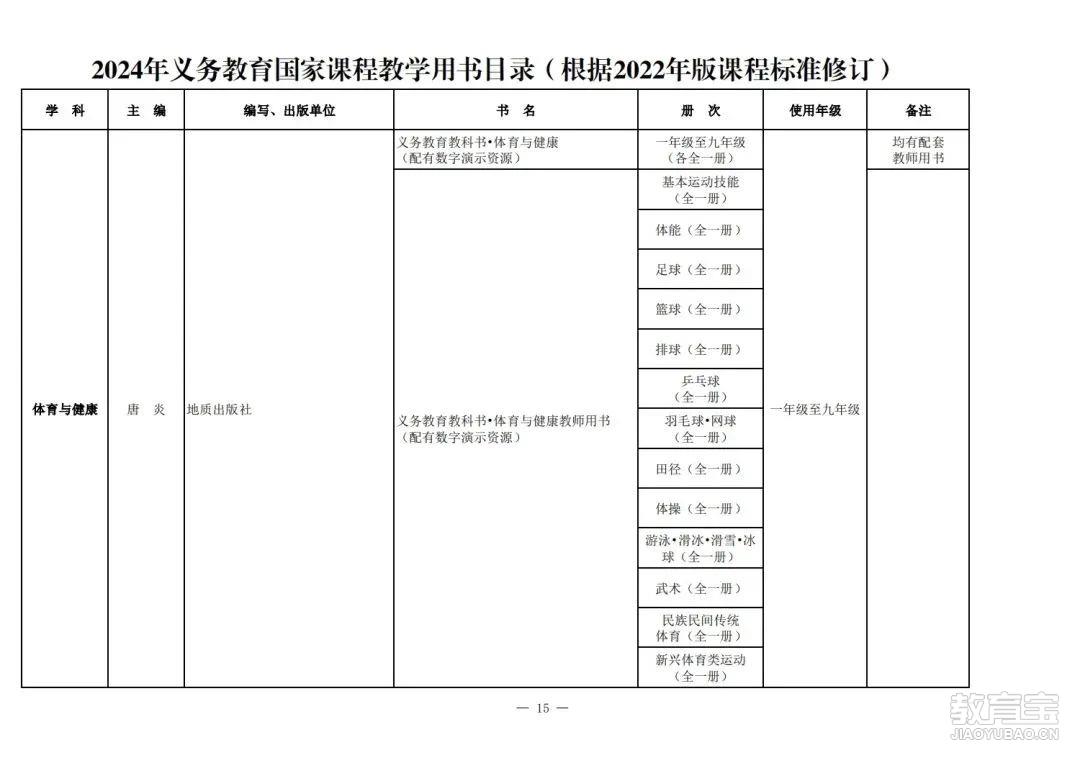 2024年义务教育国家课程教学用书目录（根据2022年版课程标准修订）

| 学 科 | 主 编 | 编写、出版单位 | 书 名 | 册 次 | 使用年级 | 备注 |
|---|---|---|---|---|---|---|
| 体育与健康 | 唐 炎 | 地质出版社 | 义务教育教科书•体育与健康（配有数字演示资源） | 一年级至九年级（各全一册） | 一年级至九年级 | 均有配套教师用书 |
| | | | 义务教育教科书•体育与健康教师用书（配有数字演示资源） | 基本运动技能（全一册） | | |
| | | | | 体能（全一册） | | |
| | | | | 足球（全一册） | | |
| | | | | 篮球（全一册） | | |
| | | | | 排球（全一册） | | |
| | | | | 乒乓球（全一册） | | |
| | | | | 羽毛球•网球（全一册） | | |
| | | | | 田径（全一册） | | |
| | | | | 体操（全一册） | | |
| | | | | 游泳•滑冰•滑雪•冰球（全一册） | | |
| | | | | 武术（全一册） | | |
| | | | | 民族民间传统体育（全一册） | | |
| | | | | 新兴体育类运动（全一册） | | |

— 15 —

教育宝
JIAOYUBAO.CN